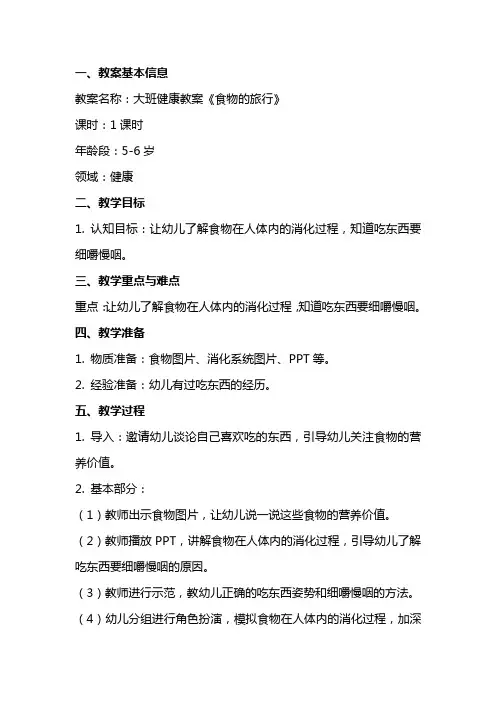 一、教案基本信息

教案名称：大班健康教案《食物的旅行》

课时：1 课时

年龄段：5-6 岁

领域：健康

二、教学目标

1. 认知目标：让幼儿了解食物在人体内的消化过程，知道吃东西要细嚼慢咽。

三、教学重点与难点

重点：让幼儿了解食物在人体内的消化过程，知道吃东西要细嚼慢咽。

四、教学准备

1. 物质准备：食物图片、消化系统图片、PPT 等。

2. 经验准备：幼儿有过吃东西的经历。

五、教学过程

1. 导入：邀请幼儿谈论自己喜欢吃的东西，引导幼儿关注食物的营养价值。

2. 基本部分：

（1）教师出示食物图片，让幼儿说一说这些食物的营养价值。

（2）教师播放 PPT，讲解食物在人体内的消化过程，引导幼儿了解吃东西要细嚼慢咽的原因。

（3）教师进行示范，教幼儿正确的吃东西姿势和细嚼慢咽的方法。

（4）幼儿分组进行角色扮演，模拟食物在人体内的消化过程，加深